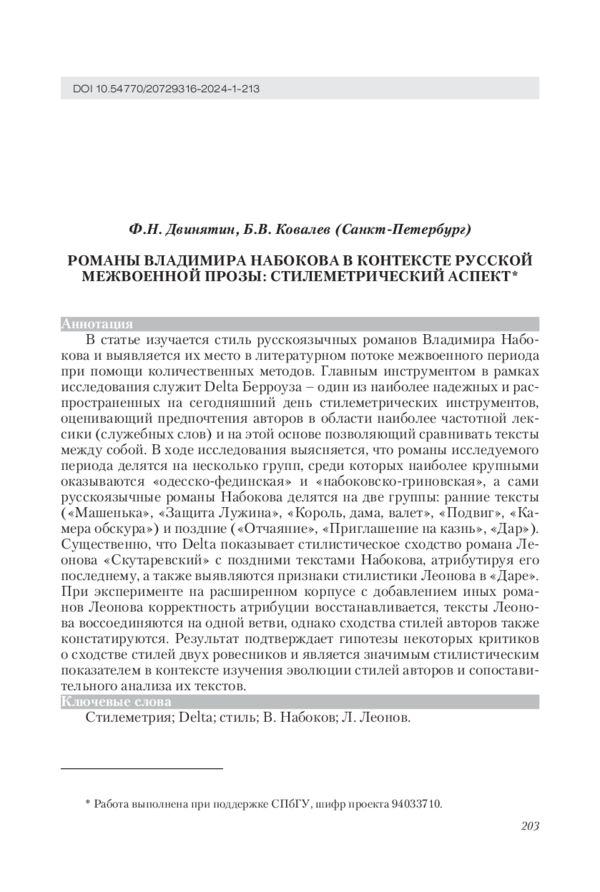 DOI 10.54770/20729316-2024-1-213

Ф.Н. Двинятин, Б.В. Ковалев (Санкт-Петербург)

РОМАНЫ ВЛАДИМИРА НАБОКОВА В КОНТЕКСТЕ РУССКОЙ МЕЖВОЕННОЙ ПРОЗЫ: СТИЛЕМЕТРИЧЕСКИЙ АСПЕКТ*

Аннотация

В статье изучается стиль русскоязычных романов Владимира Набокова и выявляется их место в литературном потоке межвоенного периода при помощи количественных методов. Главным инструментом в рамках исследования служит Delta Берроуза – один из наиболее надежных и распространенных на сегодняшний день стилеметрических инструментов, оценивающий предпочтения авторов в области наиболее частотной лексики (служебных слов) и на этой основе позволяющий сравнивать тексты между собой. В ходе исследования выясняется, что романы исследуемого периода делятся на несколько групп, среди которых наиболее крупными оказываются «одесско-фединская» и «набоковско-гриновская», а сами русскоязычные романы Набокова делятся на две группы: ранние тексты («Машенька», «Защита Лужина», «Король, дама, валет», «Подвиг», «Камера обскура») и поздние («Отчаяние», «Приглашение на казнь», «Дар»). Существенно, что Delta показывает стилистическое сходство романа Леонова «Скутаревский» с поздними текстами Набокова, атрибутируя его последнему, а также выявляются признаки стилистики Леонова в «Даре». При эксперименте на расширенном корпусе с добавлением иных романов Леонова корректность атрибуции восстанавливается, тексты Леонова воссоединяются на одной ветви, однако сходства стилей авторов также констатируются. Результат подтверждает гипотезы некоторых критиков о сходстве стилей двух ровесников и является значимым стилистическим показателем в контексте изучения эволюции стилей авторов и сопоставительного анализа их текстов.

Ключевые слова

Стилеметрия; Delta; стиль; В. Набоков; Л. Леонов.

* Работа выполнена при поддержке СПбГУ, шифр проекта 94033710.

203